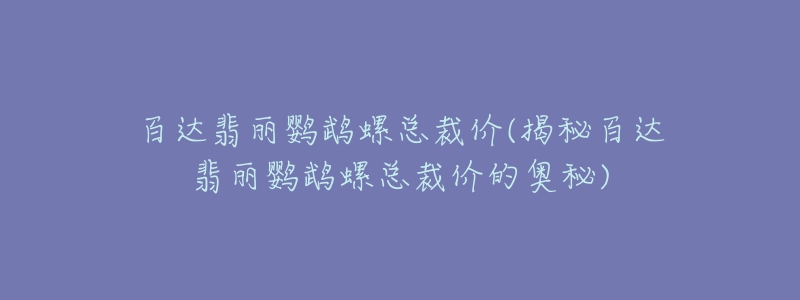 百达翡丽鹦鹉螺总裁价(揭秘百达翡丽鹦鹉螺总裁价的奥秘)